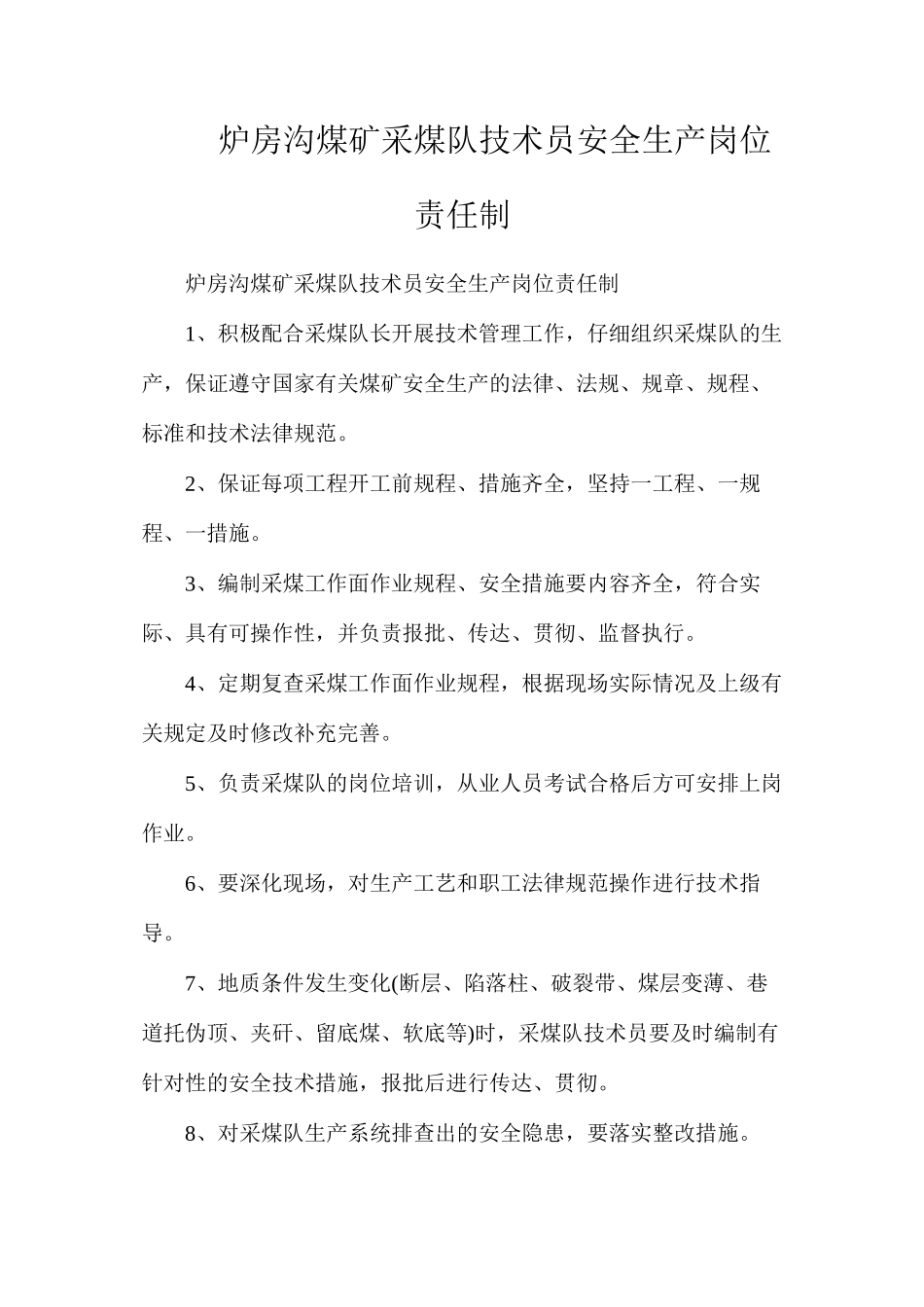 炉房沟煤矿采煤队技术员安全生产岗位责任制

炉房沟煤矿采煤队技术员安全生产岗位责任制

1、积极配合采煤队长开展技术管理工作，仔细组织采煤队的生产，保证遵守国家有关煤矿安全生产的法律、法规、规章、规程、标准和技术法律规范。

2、保证每项工程开工前规程、措施齐全，坚持一工程、一规程、一措施。

3、编制采煤工作面作业规程、安全措施要内容齐全，符合实际、具有可操作性，并负责报批、传达、贯彻、监督执行。

4、定期复查采煤工作面作业规程，根据现场实际情况及上级有关规定及时修改补充完善。

5、负责采煤队的岗位培训，从业人员考试合格后方可安排上岗作业。

6、要深化现场，对生产工艺和职工法律规范操作进行技术指导。

7、地质条件发生变化(断层、陷落柱、破裂带、煤层变薄、巷道托伪顶、夹矸、留底煤、软底等)时，采煤队技术员要及时编制有针对性的安全技术措施，报批后进行传达、贯彻。

8、对采煤队生产系统排查出的安全隐患，要落实整改措施。